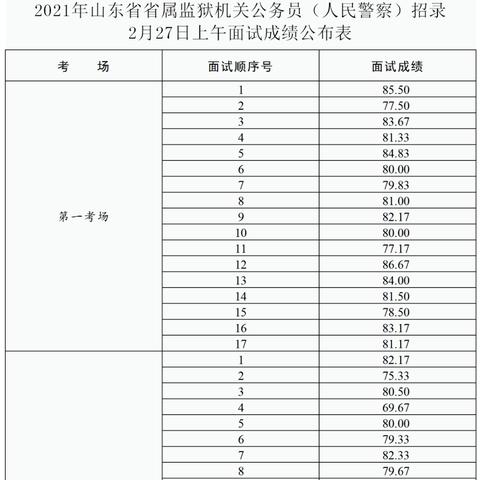 2021年山东省省属监狱机关公务员（人民警察）招录
2月27日上午面试成绩公布表

| 考　场 | 面试顺序号 | 面试成绩 |
|---|---|---|
| 第一考场 | 1 | 85.50 |
| | 2 | 77.50 |
| | 3 | 83.67 |
| | 4 | 81.33 |
| | 5 | 84.83 |
| | 6 | 80.00 |
| | 7 | 79.83 |
| | 8 | 81.00 |
| | 9 | 82.17 |
| | 10 | 80.00 |
| | 11 | 77.17 |
| | 12 | 86.67 |
| | 13 | 84.00 |
| | 14 | 81.50 |
| | 15 | 78.50 |
| | 16 | 83.17 |
| | 17 | 81.17 |
| | 1 | 82.17 |
| | 2 | 75.33 |
| | 3 | 80.50 |
| | 4 | 69.67 |
| | 5 | 80.00 |
| | 6 | 79.33 |
| | 7 | 82.33 |
| | 8 | 79.67 |